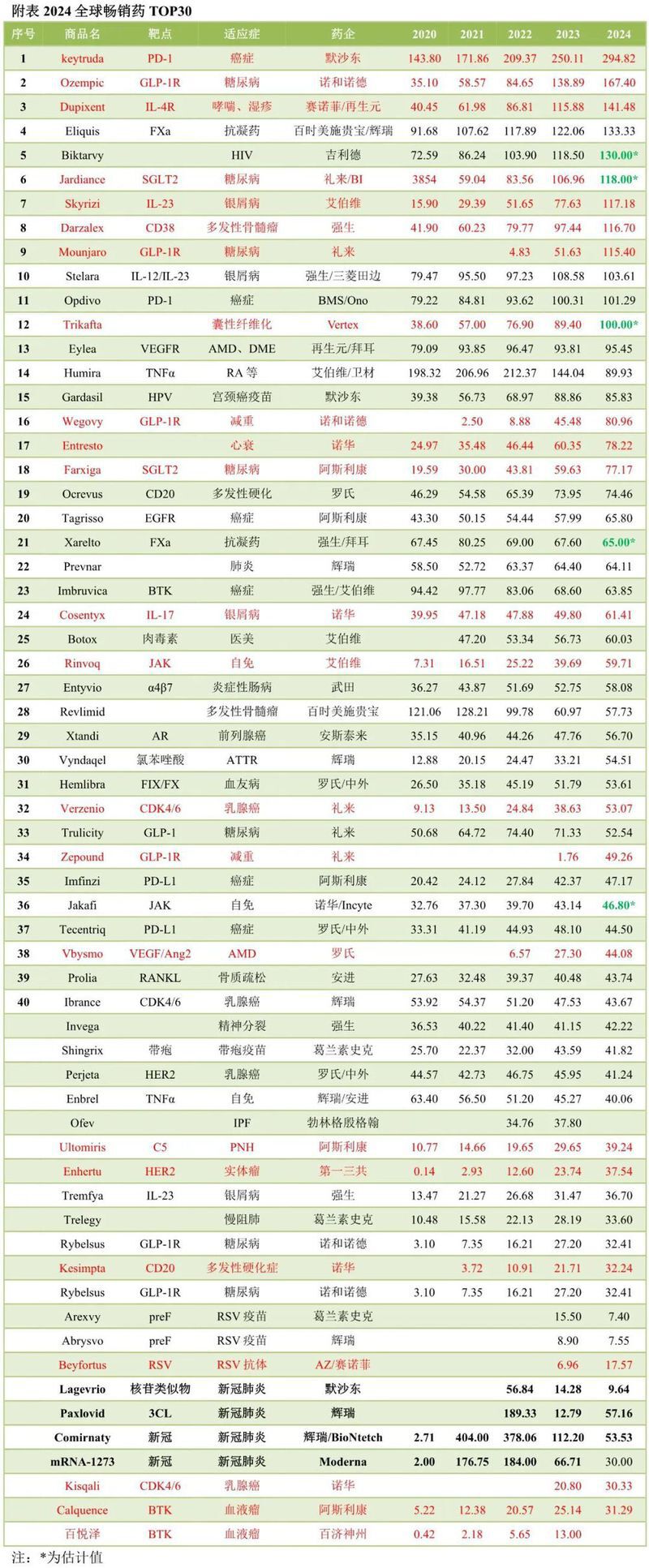 附表 2024 全球畅销药 TOP30

| 序号 | 商品名 | 靶点 | 适应症 | 药企 | 2020 | 2021 | 2022 | 2023 | 2024 |
|---|---|---|---|---|---|---|---|---|---|
| 1 | keytruda | PD-1 | 癌症 | 默沙东 | 143.80 | 171.86 | 209.37 | 250.11 | 294.82 |
| 2 | Ozempic | GLP-1R | 糖尿病 | 诺和诺德 | 35.10 | 58.57 | 84.65 | 138.89 | 167.40 |
| 3 | Dupixent | IL-4R | 哮喘、湿疹 | 赛诺菲/再生元 | 40.45 | 61.98 | 86.81 | 115.88 | 141.48 |
| 4 | Eliquis | FXa | 抗凝药 | 百时美施贵宝/辉瑞 | 91.68 | 107.62 | 117.89 | 122.06 | 133.33 |
| 5 | Biktarvy | | HIV | 吉利德 | 72.59 | 86.24 | 103.90 | 118.50 | 130.00* |
| 6 | Jardiance | SGLT2 | 糖尿病 | 礼来/BI | 3854 | 59.04 | 83.56 | 106.96 | 118.00* |
| 7 | Skyrizi | IL-23 | 银屑病 | 艾伯维 | 15.90 | 29.39 | 51.65 | 77.63 | 117.18 |
| 8 | Darzalex | CD38 | 多发性骨髓瘤 | 强生 | 41.90 | 60.23 | 79.77 | 97.44 | 116.70 |
| 9 | Mounjaro | GLP-1R | 糖尿病 | 礼来 | | | 4.83 | 51.63 | 115.40 |
| 10 | Stelara | IL-12/IL-23 | 银屑病 | 强生/三菱田边 | 79.47 | 95.50 | 97.23 | 108.58 | 103.61 |
| 11 | Opdivo | PD-1 | 癌症 | BMS/Ono | 79.22 | 84.81 | 93.62 | 100.31 | 101.29 |
| 12 | Trikafta | | 囊性纤维化 | Vertex | 38.60 | 57.00 | 76.90 | 89.40 | 100.00* |
| 13 | Eylea | VEGFR | AMD、DME | 再生元/拜耳 | 79.09 | 93.85 | 96.47 | 93.81 | 95.45 |
| 14 | Humira | TNFα | RA 等 | 艾伯维/卫材 | 198.32 | 206.96 | 212.37 | 144.04 | 89.93 |
| 15 | Gardasil | HPV | 宫颈癌疫苗 | 默沙东 | 39.38 | 56.73 | 68.97 | 88.86 | 85.83 |
| 16 | Wegovy | GLP-1R | 减重 | 诺和诺德 | | 2.50 | 8.88 | 45.48 | 80.96 |
| 17 | Entresto | | 心衰 | 诺华 | 24.97 | 35.48 | 46.44 | 60.35 | 78.22 |
| 18 | Farxiga | SGLT2 | 糖尿病 | 阿斯利康 | 19.59 | 30.00 | 43.81 | 59.63 | 77.17 |
| 19 | Ocrevus | CD20 | 多发性硬化 | 罗氏 | 46.29 | 54.58 | 65.39 | 73.95 | 74.46 |
| 20 | Tagrisso | EGFR | 癌症 | 阿斯利康 | 43.30 | 50.15 | 54.44 | 57.99 | 65.80 |
| 21 | Xarelto | FXa | 抗凝药 | 强生/拜耳 | 67.45 | 80.25 | 69.00 | 67.60 | 65.00* |
| 22 | Prevnar | | 肺炎 | 辉瑞 | 58.50 | 52.72 | 63.37 | 64.40 | 64.11 |
| 23 | Imbruvica | BTK | 癌症 | 强生/艾伯维 | 94.42 | 97.77 | 83.06 | 68.60 | 63.85 |
| 24 | Cosentyx | IL-17 | 银屑病 | 诺华 | 39.95 | 47.18 | 47.88 | 49.80 | 61.41 |
| 25 | Botox | 肉毒素 | 医美 | 艾伯维 | | 47.20 | 53.34 | 56.73 | 60.03 |
| 26 | Rinvoq | JAK | 自免 | 艾伯维 | 7.31 | 16.51 | 25.22 | 39.69 | 59.71 |
| 27 | Entyvio | α4β7 | 炎症性肠病 | 武田 | 36.27 | 43.87 | 51.69 | 52.75 | 58.08 |
| 28 | Revlimid | | 多发性骨髓瘤 | 百时美施贵宝 | 121.06 | 128.21 | 99.78 | 60.97 | 57.73 |
| 29 | Xtandi | AR | 前列腺癌 | 安斯泰来 | 35.15 | 40.96 | 44.26 | 47.76 | 56.70 |
| 30 | Vyndaqel | 氯苯唑酸 | ATTR | 辉瑞 | 12.88 | 20.15 | 24.47 | 33.21 | 54.51 |
| 31 | Hemlibra | FIX/FX | 血友病 | 罗氏/中外 | 26.50 | 35.18 | 45.19 | 51.79 | 53.61 |
| 32 | Verzenio | CDK4/6 | 乳腺癌 | 礼来 | 9.13 | 13.50 | 24.84 | 38.63 | 53.07 |
| 33 | Trulicity | GLP-1 | 糖尿病 | 礼来 | 50.68 | 64.72 | 74.40 | 71.33 | 52.54 |
| 34 | Zepound | GLP-1R | 减重 | 礼来 | | | | 1.76 | 49.26 |
| 35 | Imfinzi | PD-L1 | 癌症 | 阿斯利康 | 20.42 | 24.12 | 27.84 | 42.37 | 47.17 |
| 36 | Jakafi | JAK | 自免 | 诺华/Incyte | 32.76 | 37.30 | 39.70 | 43.14 | 46.80* |
| 37 | Tecentriq | PD-L1 | 癌症 | 罗氏/中外 | 33.31 | 41.19 | 44.93 | 48.10 | 44.50 |
| 38 | Vbysmo | VEGF/Ang2 | AMD | 罗氏 | | | 6.57 | 27.30 | 44.08 |
| 39 | Prolia | RANKL | 骨质疏松 | 安进 | 27.63 | 32.48 | 39.37 | 40.48 | 43.74 |
| 40 | Ibrance | CDK4/6 | 乳腺癌 | 辉瑞 | 53.92 | 54.37 | 51.20 | 47.53 | 43.67 |
| | Invega | | 精神分裂 | 强生 | 36.53 | 40.22 | 41.40 | 41.15 | 42.22 |
| | Shingrix | 带疱 | 带疱疫苗 | 葛兰素史克 | 25.70 | 22.37 | 32.00 | 43.59 | 41.82 |
| | Perjeta | HER2 | 乳腺癌 | 罗氏/中外 | 44.57 | 42.73 | 46.75 | 45.95 | 41.24 |
| | Enbrel | TNFα | 自免 | 辉瑞/安进 | 63.40 | 56.50 | 51.20 | 45.27 | 40.06 |
| | Ofev | | IPF | 勃林格殷格翰 | | | 34.76 | 37.80 | |
| | Ultomiris | C5 | PNH | 阿斯利康 | 10.77 | 14.66 | 19.65 | 29.65 | 39.24 |
| | Enhertu | HER2 | 实体瘤 | 第一三共 | 0.14 | 2.93 | 12.60 | 23.74 | 37.54 |
| | Tremfya | IL-23 | 银屑病 | 强生 | 13.47 | 21.27 | 26.68 | 31.47 | 36.70 |
| | Trelegy | | 慢阻肺 | 葛兰素史克 | 10.48 | 15.58 | 22.13 | 28.19 | 33.60 |
| | Rybelsus | GLP-1R | 糖尿病 | 诺和诺德 | 3.10 | 7.35 | 16.21 | 27.20 | 32.41 |
| | Kesimpta | CD20 | 多发性硬化症 | 诺华 | | 3.72 | 10.91 | 21.71 | 32.24 |
| | Rybelsus | GLP-1R | 糖尿病 | 诺和诺德 | 3.10 | 7.35 | 16.21 | 27.20 | 32.41 |
| | Arexvy | preF | RSV 疫苗 | 葛兰素史克 | | | | 15.50 | 7.40 |
| | Abrysvo | preF | RSV 疫苗 | 辉瑞 | | | | 8.90 | 7.55 |
| | Beyfortus | RSV | RSV 抗体 | AZ/赛诺菲 | | | | 6.96 | 17.57 |
| | Lagevrio | 核苷类似物 | 新冠肺炎 | 默沙东 | | | 56.84 | 14.28 | 9.64 |
| | Paxlovid | 3CL | 新冠肺炎 | 辉瑞 | | | 189.33 | 12.79 | 57.16 |
| | Comirnaty | 新冠 | 新冠肺炎 | 辉瑞/BioNtetch | 2.71 | 404.00 | 378.06 | 112.20 | 53.53 |
| | mRNA-1273 | 新冠 | 新冠肺炎 | Moderna | 2.00 | 176.75 | 184.00 | 66.71 | 30.00 |
| | Kisqali | CDK4/6 | 乳腺癌 | 诺华 | | | | 20.80 | 30.33 |
| | Calquence | BTK | 血液瘤 | 阿斯利康 | 5.22 | 12.38 | 20.57 | 25.14 | 31.29 |
| | 百悦泽 | BTK | 血液瘤 | 百济神州 | 0.42 | 2.18 | 5.65 | 13.00 | |

注：*为估计值